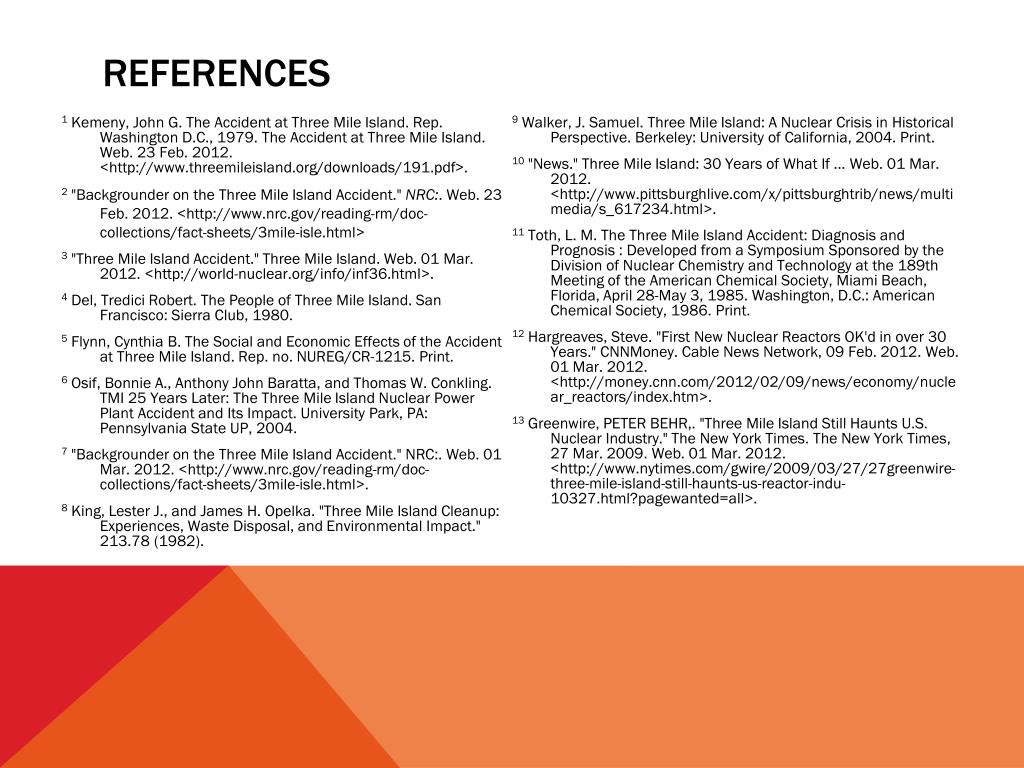 REFERENCES

$^1$ Kemeny, John G. The Accident at Three Mile Island. Rep. Washington D.C., 1979. The Accident at Three Mile Island. Web. 23 Feb. 2012. <http://www.threemileisland.org/downloads/191.pdf>.

$^2$ "Backgrounder on the Three Mile Island Accident." NRC:. Web. 23 Feb. 2012. <http://www.nrc.gov/reading-rm/doc-collections/fact-sheets/3mile-isle.html>

$^3$ "Three Mile Island Accident." Three Mile Island. Web. 01 Mar. 2012. <http://world-nuclear.org/info/inf36.html>.

$^4$ Del, Tredici Robert. The People of Three Mile Island. San Francisco: Sierra Club, 1980.

$^5$ Flynn, Cynthia B. The Social and Economic Effects of the Accident at Three Mile Island. Rep. no. NUREG/CR-1215. Print.

$^6$ Osif, Bonnie A., Anthony John Baratta, and Thomas W. Conkling. TMI 25 Years Later: The Three Mile Island Nuclear Power Plant Accident and Its Impact. University Park, PA: Pennsylvania State UP, 2004.

$^7$ "Backgrounder on the Three Mile Island Accident." NRC:. Web. 01 Mar. 2012. <http://www.nrc.gov/reading-rm/doc-collections/fact-sheets/3mile-isle.html>.

$^8$ King, Lester J., and James H. Opelka. "Three Mile Island Cleanup: Experiences, Waste Disposal, and Environmental Impact." 213.78 (1982).

$^9$ Walker, J. Samuel. Three Mile Island: A Nuclear Crisis in Historical Perspective. Berkeley: University of California, 2004. Print.

$^{10}$ "News." Three Mile Island: 30 Years of What If ... Web. 01 Mar. 2012. <http://www.pittsburghlive.com/x/pittsburghtrib/news/multimedia/s_617234.html>.

$^{11}$ Toth, L. M. The Three Mile Island Accident: Diagnosis and Prognosis : Developed from a Symposium Sponsored by the Division of Nuclear Chemistry and Technology at the 189th Meeting of the American Chemical Society, Miami Beach, Florida, April 28-May 3, 1985. Washington, D.C.: American Chemical Society, 1986. Print.

$^{12}$ Hargreaves, Steve. "First New Nuclear Reactors OK'd in over 30 Years." CNNMoney. Cable News Network, 09 Feb. 2012. Web. 01 Mar. 2012. <http://money.cnn.com/2012/02/09/news/economy/nuclear_reactors/index.htm>.

$^{13}$ Greenwire, PETER BEHR,. "Three Mile Island Still Haunts U.S. Nuclear Industry." The New York Times. The New York Times, 27 Mar. 2009. Web. 01 Mar. 2012. <http://www.nytimes.com/gwire/2009/03/27/27greenwire-three-mile-island-still-haunts-us-reactor-indu-10327.html?pagewanted=all>.